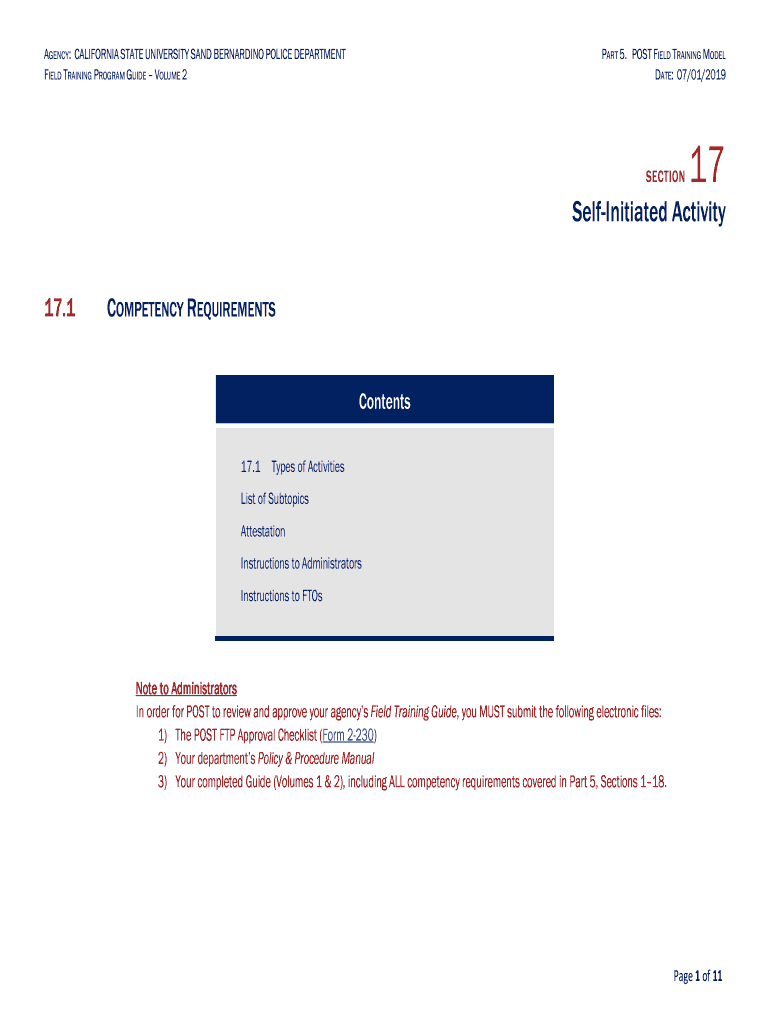 AGENCY: CALIFORNIA STATE UNIVERSITY SAND BERNARDINO POLICE DEPARTMENT
FIELD TRAINING PROGRAM GUIDE – VOLUME 2

PART 5. POST FIELD TRAINING MODEL
DATE: 07/01/2019

SECTION 17
Self-Initiated Activity

17.1 COMPETENCY REQUIREMENTS

Contents

17.1 Types of Activities
List of Subtopics
Attestation
Instructions to Administrators
Instructions to FTOs

Note to Administrators
In order for POST to review and approve your agency's Field Training Guide, you MUST submit the following electronic files:
1) The POST FTP Approval Checklist (Form 2-230)
2) Your department's Policy & Procedure Manual
3) Your completed Guide (Volumes 1 & 2), including ALL competency requirements covered in Part 5, Sections 1–18.

Page 1 of 11